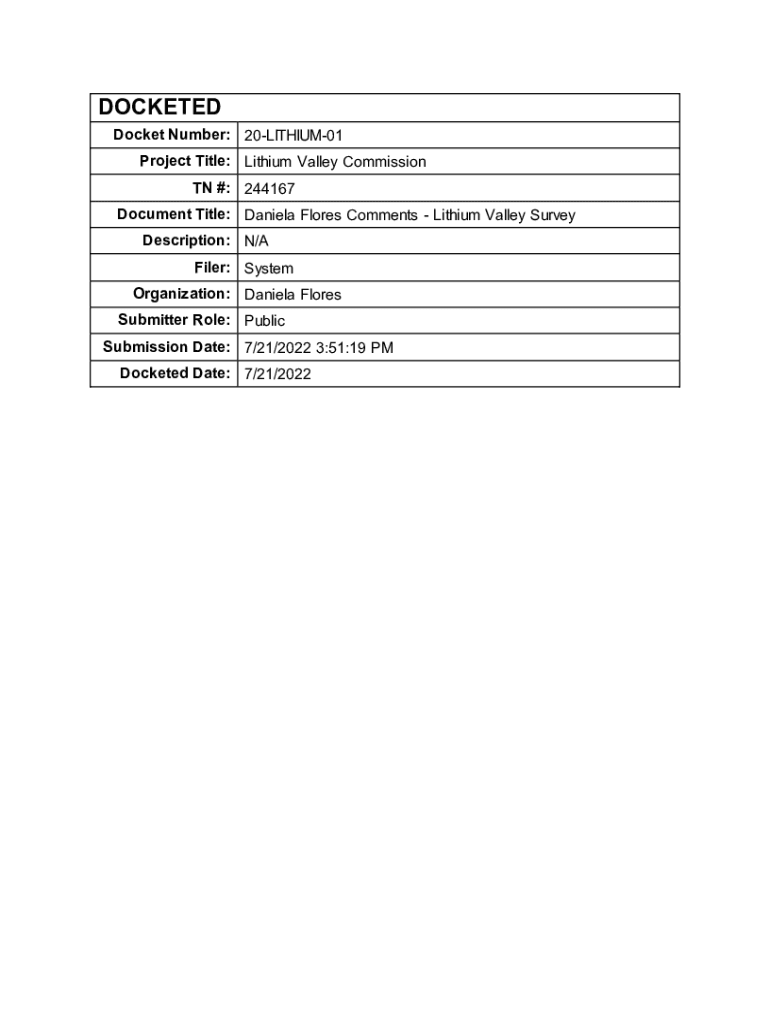 DOCKETED

Docket Number: 20-LITHIUM-01
Project Title: Lithium Valley Commission
TN #: 244167
Document Title: Daniela Flores Comments - Lithium Valley Survey
Description: N/A
Filer: System
Organization: Daniela Flores
Submitter Role: Public
Submission Date: 7/21/2022 3:51:19 PM
Docketed Date: 7/21/2022